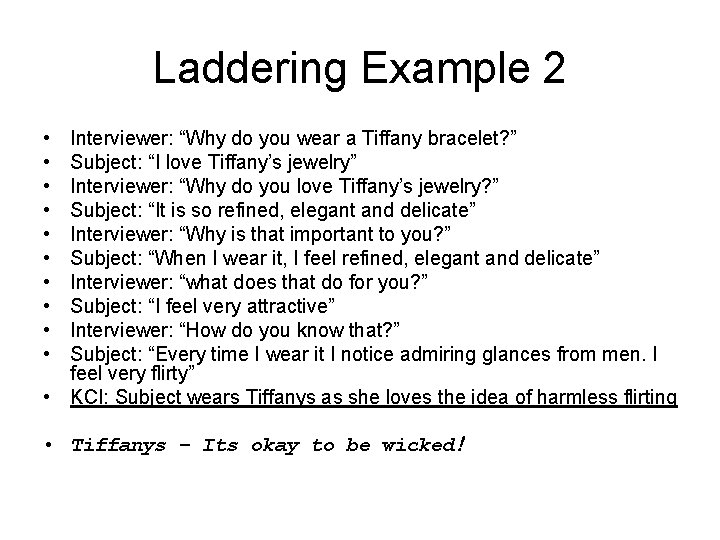 Laddering Example 2

• Interviewer: "Why do you wear a Tiffany bracelet?"
• Subject: "I love Tiffany's jewelry"
• Interviewer: "Why do you love Tiffany's jewelry?"
• Subject: "It is so refined, elegant and delicate"
• Interviewer: "Why is that important to you?"
• Subject: "When I wear it, I feel refined, elegant and delicate"
• Interviewer: "what does that do for you?"
• Subject: "I feel very attractive"
• Interviewer: "How do you know that?"
• Subject: "Every time I wear it I notice admiring glances from men. I feel very flirty"
• KCI: Subject wears Tiffanys as she loves the idea of harmless flirting

• Tiffanys – Its okay to be wicked!